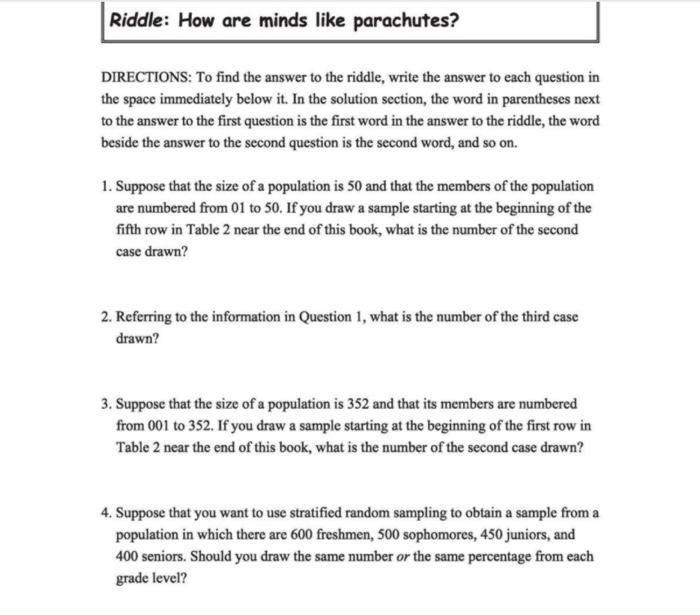 Riddle: How are minds like parachutes?

DIRECTIONS: To find the answer to the riddle, write the answer to each question in the space immediately below it. In the solution section, the word in parentheses next to the answer to the first question is the first word in the answer to the riddle, the word beside the answer to the second question is the second word, and so on.

1. Suppose that the size of a population is 50 and that the members of the population are numbered from 01 to 50. If you draw a sample starting at the beginning of the fifth row in Table 2 near the end of this book, what is the number of the second case drawn?

2. Referring to the information in Question 1, what is the number of the third case drawn?

3. Suppose that the size of a population is 352 and that its members are numbered from 001 to 352. If you draw a sample starting at the beginning of the first row in Table 2 near the end of this book, what is the number of the second case drawn?

4. Suppose that you want to use stratified random sampling to obtain a sample from a population in which there are 600 freshmen, 500 sophomores, 450 juniors, and 400 seniors. Should you draw the same number or the same percentage from each grade level?